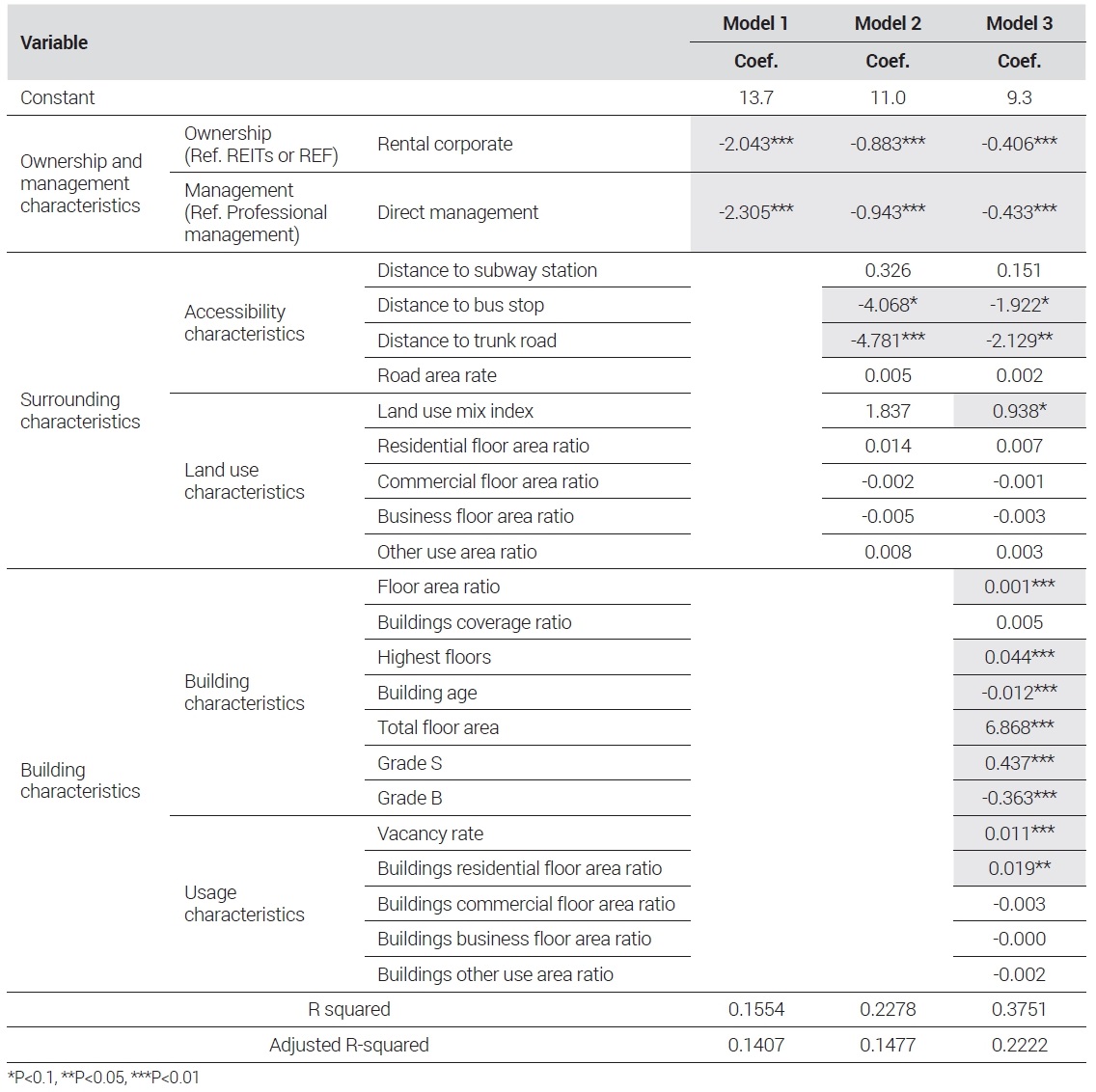 | Variable | | | Model 1 | Model 2 | Model 3 |
|---|---|---|---|---|---|
| | | | Coef. | Coef. | Coef. |
| Constant | | | 13.7 | 11.0 | 9.3 |
| Ownership and management characteristics | Ownership (Ref. REITs or REF) | Rental corporate | -2.043*** | -0.883*** | -0.406*** |
| | Management (Ref. Professional management) | Direct management | -2.305*** | -0.943*** | -0.433*** |
| Surrounding characteristics | Accessibility characteristics | Distance to subway station | | 0.326 | 0.151 |
| | | Distance to bus stop | | -4.068* | -1.922* |
| | | Distance to trunk road | | -4.781*** | -2.129** |
| | | Road area rate | | 0.005 | 0.002 |
| | Land use characteristics | Land use mix index | | 1.837 | 0.938* |
| | | Residential floor area ratio | | 0.014 | 0.007 |
| | | Commercial floor area ratio | | -0.002 | -0.001 |
| | | Business floor area ratio | | -0.005 | -0.003 |
| | | Other use area ratio | | 0.008 | 0.003 |
| Building characteristics | Building characteristics | Floor area ratio | | | 0.001*** |
| | | Buildings coverage ratio | | | 0.005 |
| | | Highest floors | | | 0.044*** |
| | | Building age | | | -0.012*** |
| | | Total floor area | | | 6.868*** |
| | | Grade S | | | 0.437*** |
| | | Grade B | | | -0.363*** |
| | Usage characteristics | Vacancy rate | | | 0.011*** |
| | | Buildings residential floor area ratio | | | 0.019** |
| | | Buildings commercial floor area ratio | | | -0.003 |
| | | Buildings business floor area ratio | | | -0.000 |
| | | Buildings other use area ratio | | | -0.002 |
| R squared | | | 0.1554 | 0.2278 | 0.3751 |
| Adjusted R-squared | | | 0.1407 | 0.1477 | 0.2222 |

*P<0.1, **P<0.05, ***P<0.01